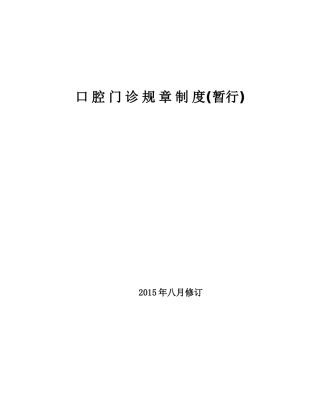 口腔门诊规章制度(暂行)

2015年八月修订